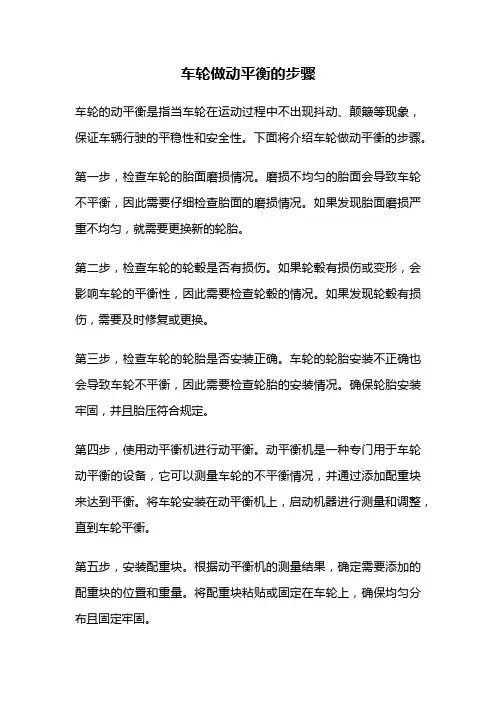 车轮做动平衡的步骤

车轮的动平衡是指当车轮在运动过程中不出现抖动、颠簸等现象，保证车辆行驶的平稳性和安全性。下面将介绍车轮做动平衡的步骤。

第一步，检查车轮的胎面磨损情况。磨损不均匀的胎面会导致车轮不平衡，因此需要仔细检查胎面的磨损情况。如果发现胎面磨损严重不均匀，就需要更换新的轮胎。

第二步，检查车轮的轮毂是否有损伤。如果轮毂有损伤或变形，会影响车轮的平衡性，因此需要检查轮毂的情况。如果发现轮毂有损伤，需要及时修复或更换。

第三步，检查车轮的轮胎是否安装正确。车轮的轮胎安装不正确也会导致车轮不平衡，因此需要检查轮胎的安装情况。确保轮胎安装牢固，并且胎压符合规定。

第四步，使用动平衡机进行动平衡。动平衡机是一种专门用于车轮动平衡的设备，它可以测量车轮的不平衡情况，并通过添加配重块来达到平衡。将车轮安装在动平衡机上，启动机器进行测量和调整，直到车轮平衡。

第五步，安装配重块。根据动平衡机的测量结果，确定需要添加的配重块的位置和重量。将配重块粘贴或固定在车轮上，确保均匀分布且固定牢固。